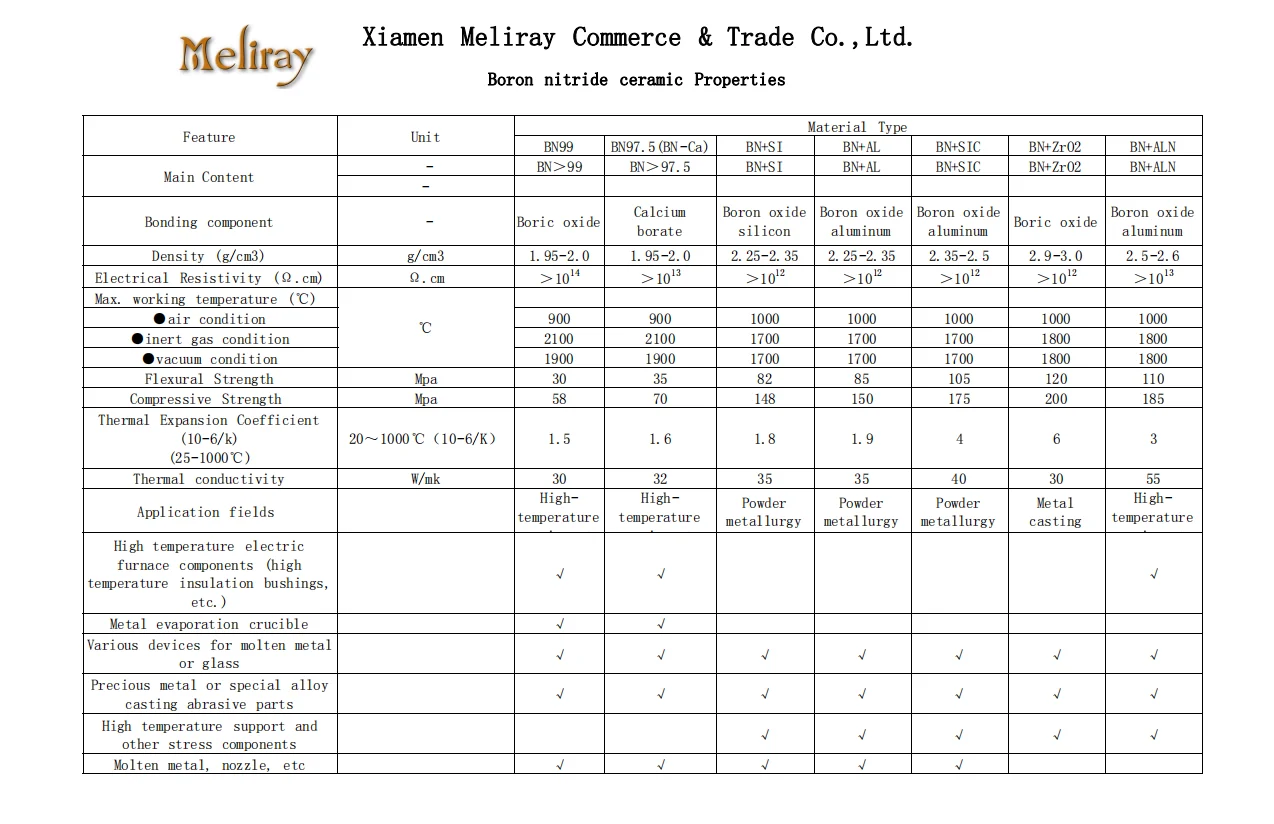 Meliray

Xiamen Meliray Commerce & Trade Co.,Ltd.

Boron nitride ceramic Properties

| Feature | Unit | Material Type | | | | | | |
|---|---|---|---|---|---|---|---|---|
| | | BN99 | BN97.5(BN-Ca) | BN+SI | BN+AL | BN+SIC | BN+ZrO2 | BN+ALN |
| Main Content | - | BN>99 | BN>97.5 | BN+SI | BN+AL | BN+SIC | BN+ZrO2 | BN+ALN |
| | - | | | | | | | |
| Bonding component | - | Boric oxide | Calcium borate | Boron oxide silicon | Boron oxide aluminum | Boron oxide aluminum | Boric oxide | Boron oxide aluminum |
| Density (g/cm3) | g/cm3 | 1.95-2.0 | 1.95-2.0 | 2.25-2.35 | 2.25-2.35 | 2.35-2.5 | 2.9-3.0 | 2.5-2.6 |
| Electrical Resistivity (Ω.cm) | Ω.cm | $>10^{14}$ | $>10^{13}$ | $>10^{12}$ | $>10^{12}$ | $>10^{12}$ | $>10^{12}$ | $>10^{13}$ |
| Max. working temperature (℃) | ℃ | | | | | | | |
| ●air condition | | 900 | 900 | 1000 | 1000 | 1000 | 1000 | 1000 |
| ●inert gas condition | | 2100 | 2100 | 1700 | 1700 | 1700 | 1800 | 1800 |
| ●vacuum condition | | 1900 | 1900 | 1700 | 1700 | 1700 | 1800 | 1800 |
| Flexural Strength | Mpa | 30 | 35 | 82 | 85 | 105 | 120 | 110 |
| Compressive Strength | Mpa | 58 | 70 | 148 | 150 | 175 | 200 | 185 |
| Thermal Expansion Coefficient (10-6/k) (25-1000℃) | 20～1000℃ (10-6/K) | 1.5 | 1.6 | 1.8 | 1.9 | 4 | 6 | 3 |
| Thermal conductivity | W/mk | 30 | 32 | 35 | 35 | 40 | 30 | 55 |
| Application fields | | High-temperature | High-temperature | Powder metallurgy | Powder metallurgy | Powder metallurgy | Metal casting | High-temperature |
| High temperature electric furnace components (high temperature insulation bushings, etc.) | | √ | √ | | | | | √ |
| Metal evaporation crucible | | √ | √ | | | | | |
| Various devices for molten metal or glass | | √ | √ | √ | √ | √ | √ | √ |
| Precious metal or special alloy casting abrasive parts | | √ | √ | √ | √ | √ | √ | √ |
| High temperature support and other stress components | | | | √ | √ | √ | √ | √ |
| Molten metal, nozzle, etc | | √ | √ | √ | √ | √ | | |